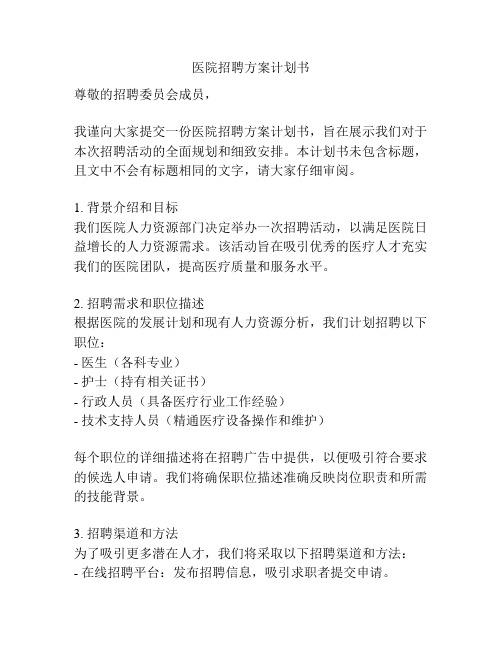 医院招聘方案计划书

尊敬的招聘委员会成员，

我谨向大家提交一份医院招聘方案计划书，旨在展示我们对于本次招聘活动的全面规划和细致安排。本计划书未包含标题，且文中不会有标题相同的文字，请大家仔细审阅。

1. 背景介绍和目标
我们医院人力资源部门决定举办一次招聘活动，以满足医院日益增长的人力资源需求。该活动旨在吸引优秀的医疗人才充实我们的医院团队，提高医疗质量和服务水平。

2. 招聘需求和职位描述
根据医院的发展计划和现有人力资源分析，我们计划招聘以下职位：
- 医生（各科专业）
- 护士（持有相关证书）
- 行政人员（具备医疗行业工作经验）
- 技术支持人员（精通医疗设备操作和维护）

每个职位的详细描述将在招聘广告中提供，以便吸引符合要求的候选人申请。我们将确保职位描述准确反映岗位职责和所需的技能背景。

3. 招聘渠道和方法
为了吸引更多潜在人才，我们将采取以下招聘渠道和方法：
- 在线招聘平台：发布招聘信息，吸引求职者提交申请。